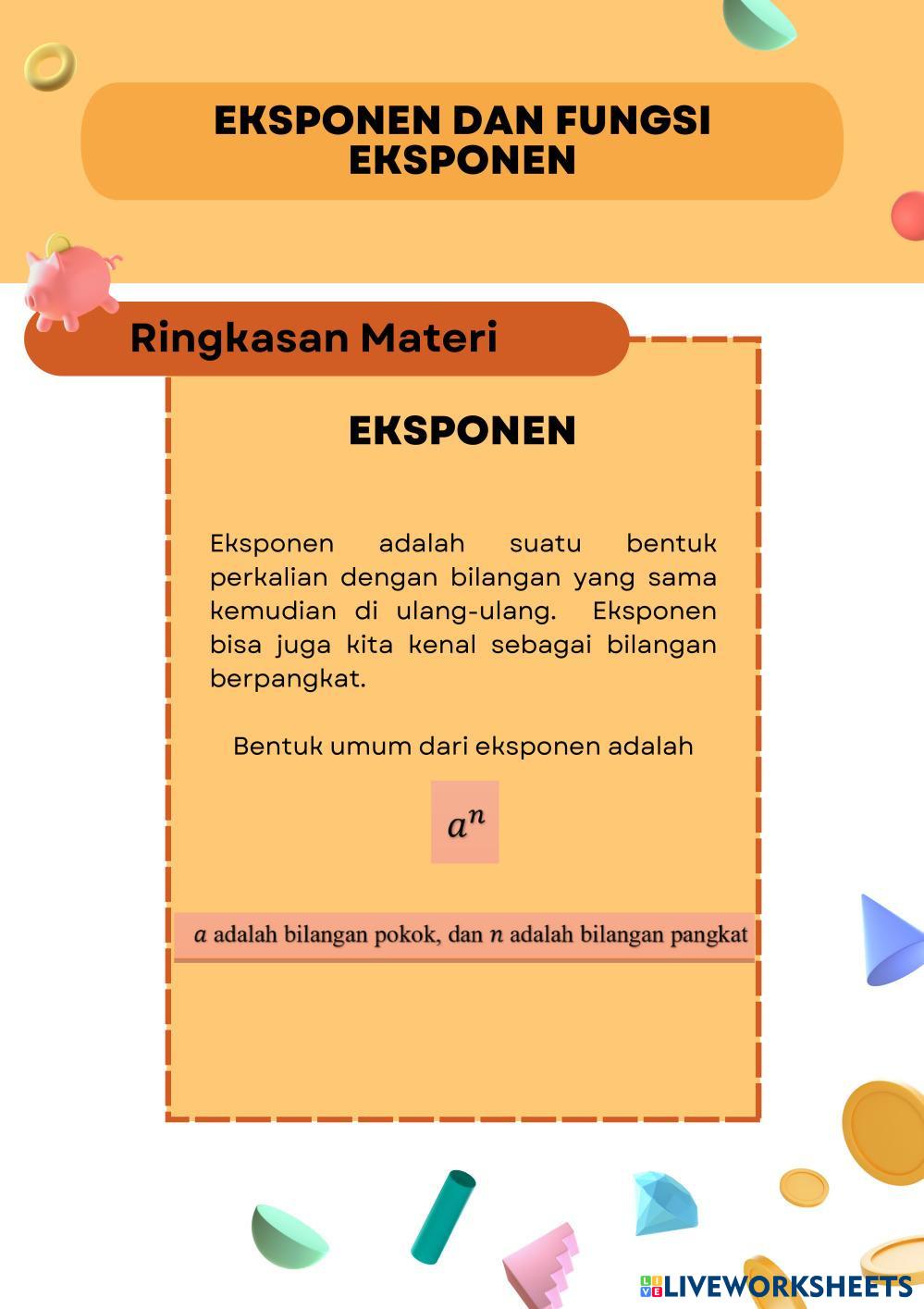 EKSPONEN DAN FUNGSI EKSPONEN

Ringkasan Materi

EKSPONEN

Eksponen adalah suatu bentuk perkalian dengan bilangan yang sama kemudian di ulang-ulang. Eksponen bisa juga kita kenal sebagai bilangan berpangkat.

Bentuk umum dari eksponen adalah

$a^n$

$a$ adalah bilangan pokok, dan $n$ adalah bilangan pangkat

LIVEWORKSHEETS